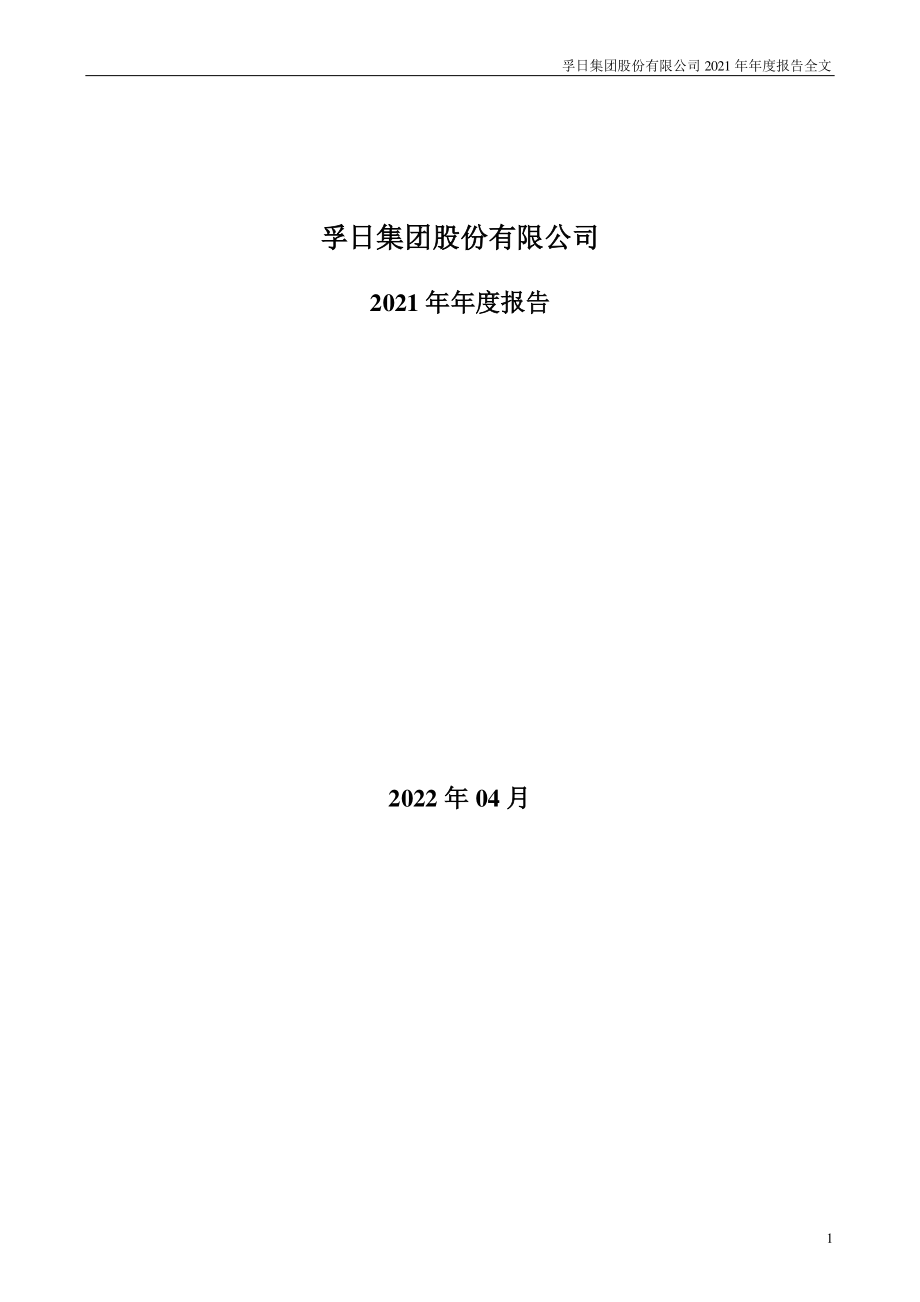 孚日集团股份有限公司 2021 年年度报告全文

孚日集团股份有限公司

2021 年年度报告

2022 年 04 月

1